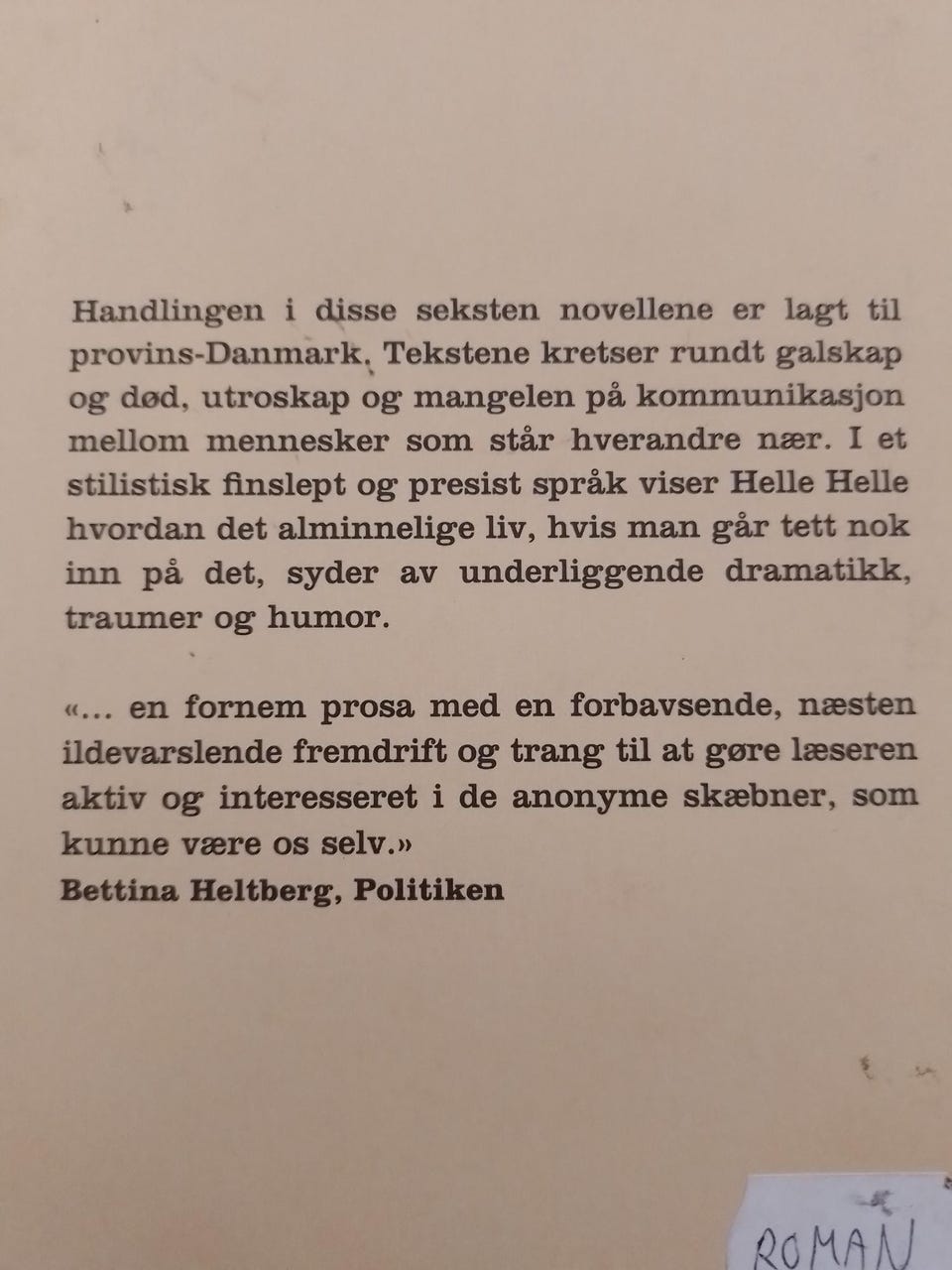 Handlingen i disse seksten novellene er lagt til provins-Danmark. Tekstene kretser rundt galskap og død, utroskap og mangelen på kommunikasjon mellom mennesker som står hverandre nær. I et stilistisk finslept og presist språk viser Helle Helle hvordan det alminnelige liv, hvis man går tett nok inn på det, syder av underliggende dramatikk, traumer og humor.

«... en fornem prosa med en forbavsende, næsten ildevarslende fremdrift og trang til at gøre læseren aktiv og interesseret i de anonyme skæbner, som kunne være os selv.»
Bettina Heltberg, Politiken

ROMAN